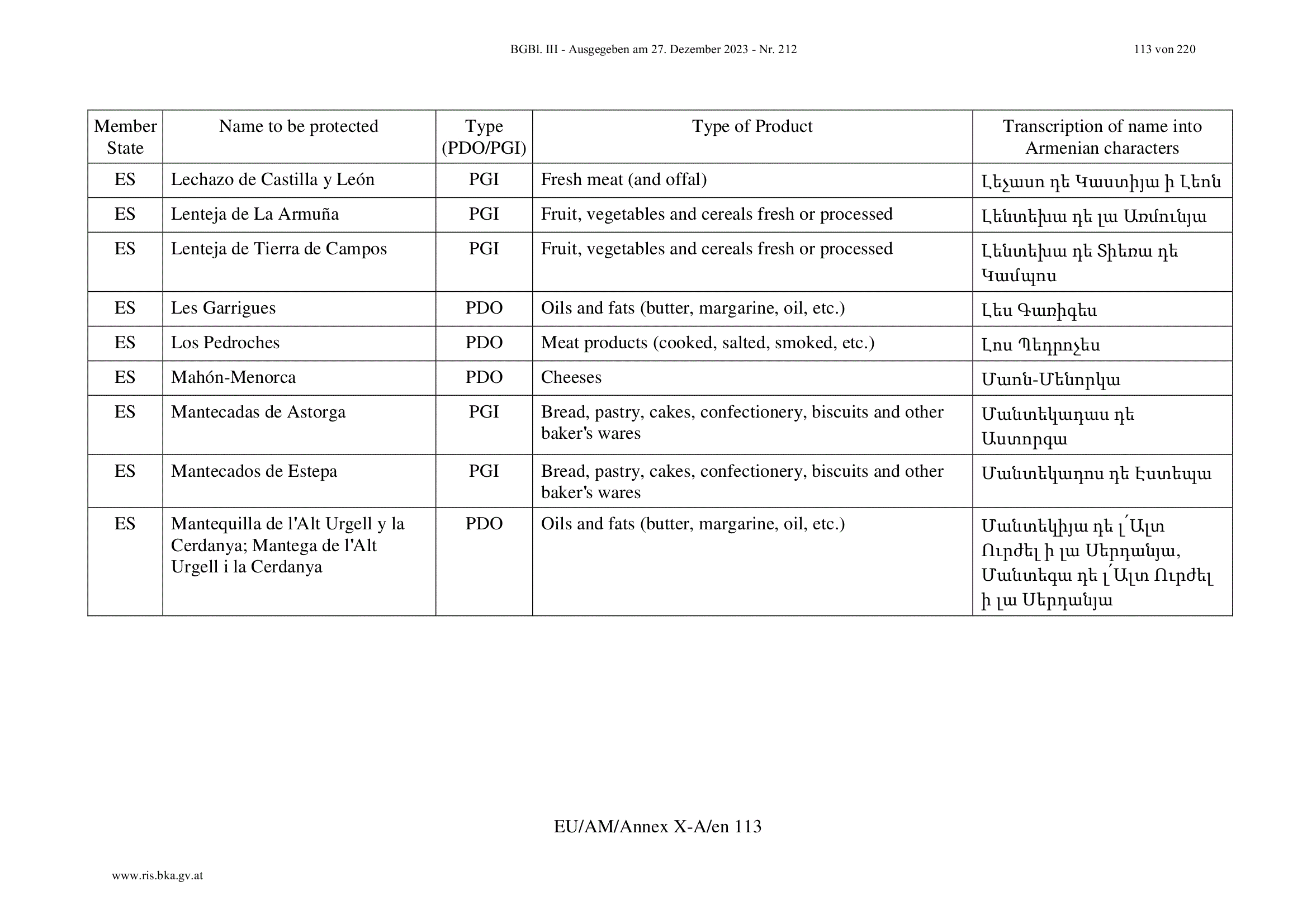 BGBl. III - Ausgegeben am 27. Dezember 2023 - Nr. 212 113 von 220

| Member State | Name to be protected | Type (PDO/PGI) | Type of Product | Transcription of name into Armenian characters |
|---|---|---|---|---|
| ES | Lechazo de Castilla y León | PGI | Fresh meat (and offal) | Լեչասո դե Կաստիյա ի Լեոն |
| ES | Lenteja de La Armuña | PGI | Fruit, vegetables and cereals fresh or processed | Լենտեխա դե լա Առմունյա |
| ES | Lenteja de Tierra de Campos | PGI | Fruit, vegetables and cereals fresh or processed | Լենտեխա դե Տիեռա դե Կամպոս |
| ES | Les Garrigues | PDO | Oils and fats (butter, margarine, oil, etc.) | Լես Գառիգես |
| ES | Los Pedroches | PDO | Meat products (cooked, salted, smoked, etc.) | Լոս Պեդրոչես |
| ES | Mahón-Menorca | PDO | Cheeses | Մաոն-Մենորկա |
| ES | Mantecadas de Astorga | PGI | Bread, pastry, cakes, confectionery, biscuits and other baker's wares | Մանտեկադաս դե Աստորգա |
| ES | Mantecados de Estepa | PGI | Bread, pastry, cakes, confectionery, biscuits and other baker's wares | Մանտեկադոս դե Էստեպա |
| ES | Mantequilla de l'Alt Urgell y la Cerdanya; Mantega de l'Alt Urgell i la Cerdanya | PDO | Oils and fats (butter, margarine, oil, etc.) | Մանտեկիյա դե լ՛Ալտ Ուրժել ի լա Սերդանյա, Մանտեգա դե լ՛Ալտ Ուրժել ի լա Սերդանյա |

EU/AM/Annex X-A/en 113

www.ris.bka.gv.at